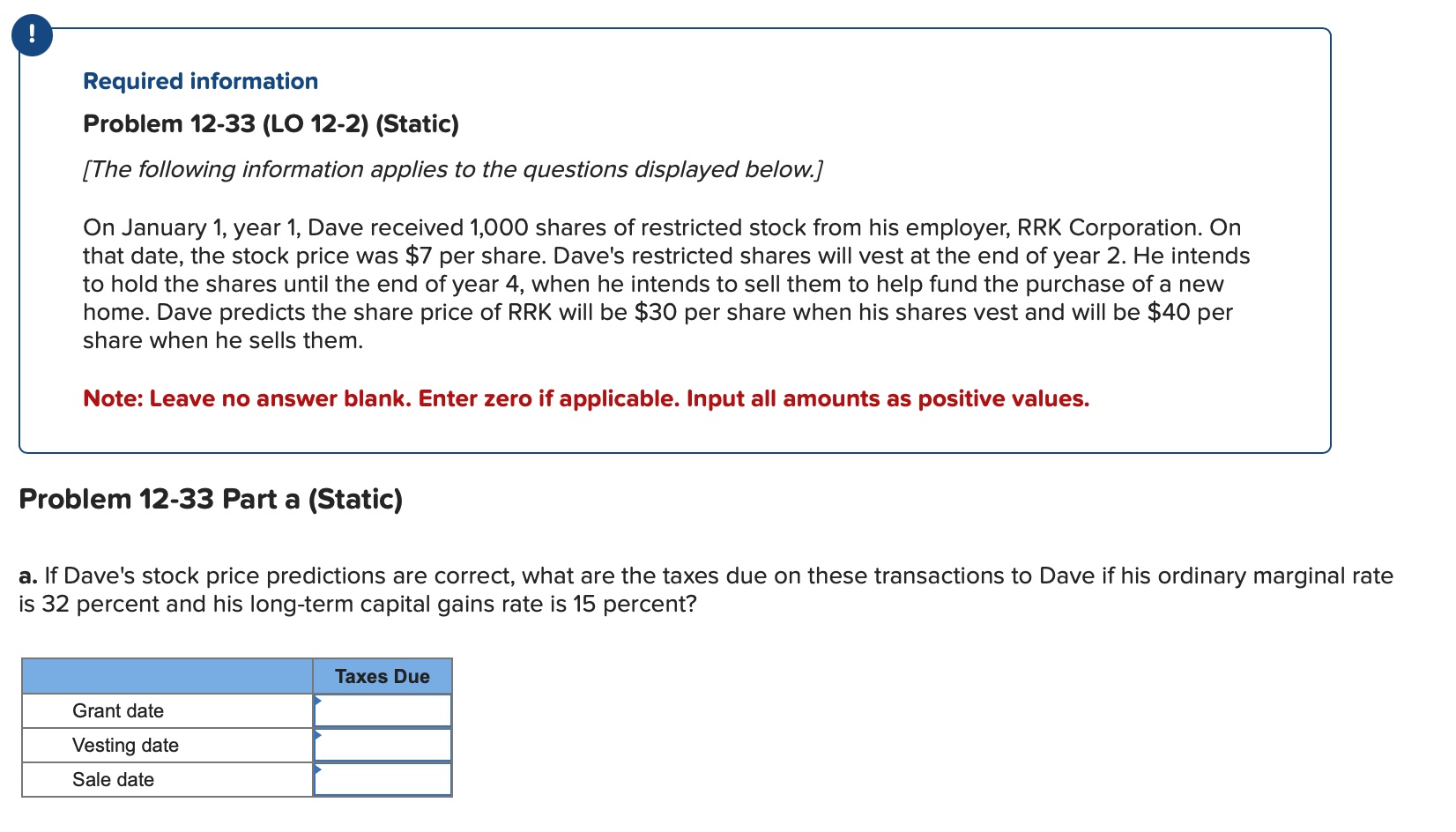 !

Required information

Problem 12-33 (LO 12-2) (Static)

[The following information applies to the questions displayed below.]

On January 1, year 1, Dave received 1,000 shares of restricted stock from his employer, RRK Corporation. On that date, the stock price was \$7 per share. Dave's restricted shares will vest at the end of year 2. He intends to hold the shares until the end of year 4, when he intends to sell them to help fund the purchase of a new home. Dave predicts the share price of RRK will be \$30 per share when his shares vest and will be \$40 per share when he sells them.

Note: Leave no answer blank. Enter zero if applicable. Input all amounts as positive values.

Problem 12-33 Part a (Static)

a. If Dave's stock price predictions are correct, what are the taxes due on these transactions to Dave if his ordinary marginal rate is 32 percent and his long-term capital gains rate is 15 percent?

| | Taxes Due |
|---|---|
| Grant date | |
| Vesting date | |
| Sale date | |